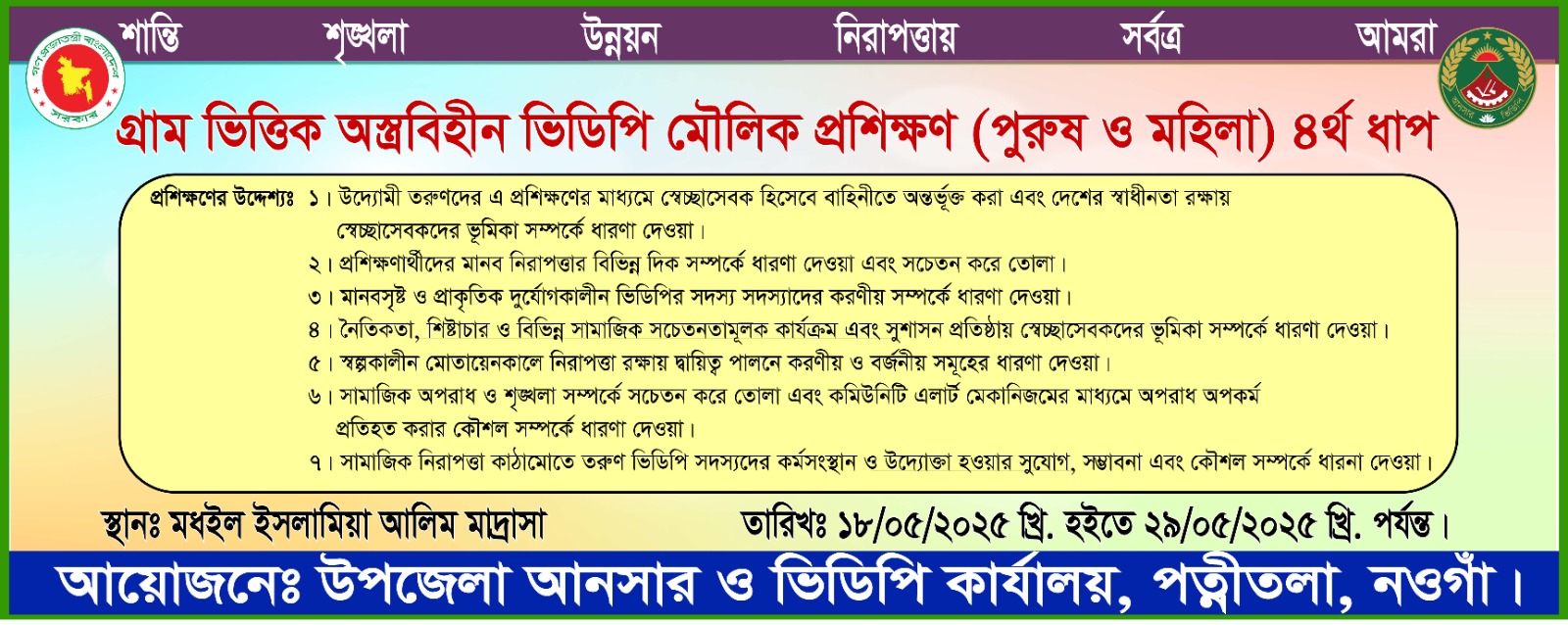 শান্তি শৃঙ্খলা উন্নয়ন নিরাপত্তায় সর্বত্র আমরা

গণপ্রজাতন্ত্রী বাংলাদেশ সরকার

গ্রাম ভিত্তিক অস্ত্রবিহীন ভিডিপি মৌলিক প্রশিক্ষণ (পুরুষ ও মহিলা) ৪র্থ ধাপ

প্রশিক্ষণের উদ্দেশ্যঃ ১। উদ্যোমী তরুণদের এ প্রশিক্ষণের মাধ্যমে স্বেচ্ছাসেবক হিসেবে বাহিনীতে অন্তর্ভূক্ত করা এবং দেশের স্বাধীনতা রক্ষায় স্বেচ্ছাসেবকদের ভূমিকা সম্পর্কে ধারণা দেওয়া।

২। প্রশিক্ষণার্থীদের মানব নিরাপত্তার বিভিন্ন দিক সম্পর্কে ধারণা দেওয়া এবং সচেতন করে তোলা।

৩। মানবসৃষ্ট ও প্রাকৃতিক দুর্যোগকালীন ভিডিপির সদস্য সদস্যাদের করণীয় সম্পর্কে ধারণা দেওয়া।

৪। নৈতিকতা, শিষ্টাচার ও বিভিন্ন সামাজিক সচেতনতামূলক কার্যক্রম এবং সুশাসন প্রতিষ্ঠায় স্বেচ্ছাসেবকদের ভূমিকা সম্পর্কে ধারণা দেওয়া।

৫। স্বল্পকালীন মোতায়েনকালে নিরাপত্তা রক্ষায় দ্বায়িত্ব পালনে করণীয় ও বর্জনীয় সমূহের ধারণা দেওয়া।

৬। সামাজিক অপরাধ ও শৃঙ্খলা সম্পর্কে সচেতন করে তোলা এবং কমিউনিটি এলার্ট মেকানিজমের মাধ্যমে অপরাধ অপকর্ম প্রতিহত করার কৌশল সম্পর্কে ধারণা দেওয়া।

৭। সামাজিক নিরাপত্তা কাঠামোতে তরুণ ভিডিপি সদস্যদের কর্মসংস্থান ও উদ্যোক্তা হওয়ার সুযোগ, সম্ভাবনা এবং কৌশল সম্পর্কে ধারনা দেওয়া।

স্থানঃ মধইল ইসলামিয়া আলিম মাদ্রাসা

তারিখঃ ১৮/০৫/২০২৫ খ্রি. হইতে ২৯/০৫/২০২৫ খ্রি. পর্যন্ত।

আয়োজনেঃ উপজেলা আনসার ও ভিডিপি কার্যালয়, পত্নীতলা, নওগাঁ।